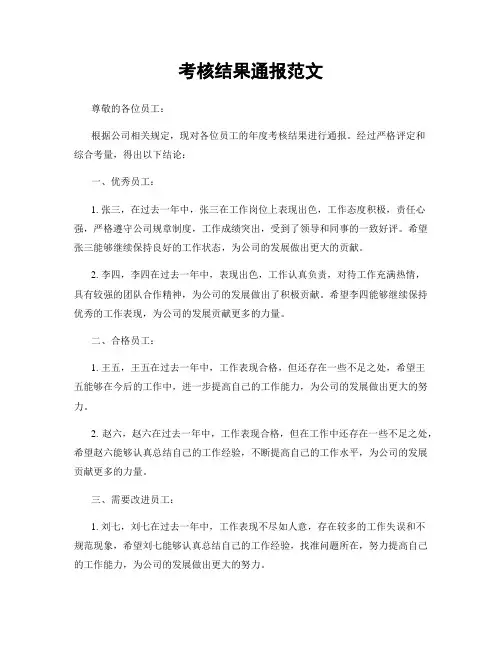 考核结果通报范文

尊敬的各位员工：

根据公司相关规定，现对各位员工的年度考核结果进行通报。经过严格评定和综合考量，得出以下结论：

一、优秀员工：

1. 张三，在过去一年中，张三在工作岗位上表现出色，工作态度积极，责任心强，严格遵守公司规章制度，工作成绩突出，受到了领导和同事的一致好评。希望张三能够继续保持良好的工作状态，为公司的发展做出更大的贡献。

2. 李四，李四在过去一年中，表现出色，工作认真负责，对待工作充满热情，具有较强的团队合作精神，为公司的发展做出了积极贡献。希望李四能够继续保持优秀的工作表现，为公司的发展贡献更多的力量。

二、合格员工：

1. 王五，王五在过去一年中，工作表现合格，但还存在一些不足之处，希望王五能够在今后的工作中，进一步提高自己的工作能力，为公司的发展做出更大的努力。

2. 赵六，赵六在过去一年中，工作表现合格，但在工作中还存在一些不足之处，希望赵六能够认真总结自己的工作经验，不断提高自己的工作水平，为公司的发展贡献更多的力量。

三、需要改进员工：

1. 刘七，刘七在过去一年中，工作表现不尽如人意，存在较多的工作失误和不规范现象，希望刘七能够认真总结自己的工作经验，找准问题所在，努力提高自己的工作能力，为公司的发展做出更大的努力。